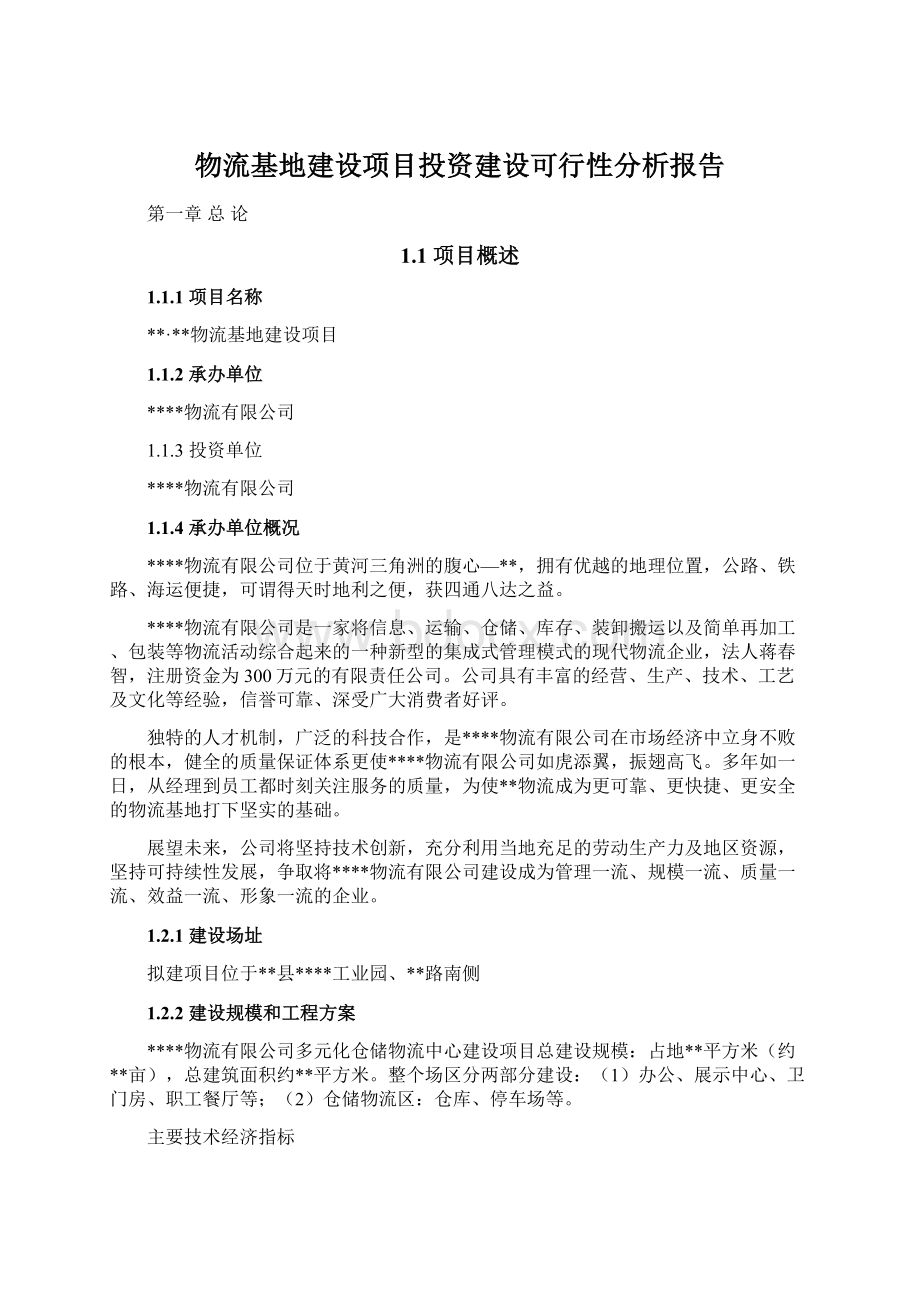 物流基地建设项目投资建设可行性分析报告

第一章 总 论

1.1 项目概述

1.1.1 项目名称

**·**物流基地建设项目

1.1.2 承办单位

****物流有限公司

1.1.3 投资单位

****物流有限公司

1.1.4 承办单位概况

****物流有限公司位于黄河三角洲的腹心—**，拥有优越的地理位置，公路、铁路、海运便捷，可谓得天时地利之便，获四通八达之益。

****物流有限公司是一家将信息、运输、仓储、库存、装卸搬运以及简单再加工、包装等物流活动综合起来的一种新型的集成式管理模式的现代物流企业，法人蒋春智，注册资金为300万元的有限责任公司。公司具有丰富的经营、生产、技术、工艺及文化等经验，信誉可靠、深受广大消费者好评。

独特的人才机制，广泛的科技合作，是****物流有限公司在市场经济中立身不败的根本，健全的质量保证体系更使****物流有限公司如虎添翼，振翅高飞。多年如一日，从经理到员工都时刻关注服务的质量，为使**物流成为更可靠、更快捷、更安全的物流基地打下坚实的基础。

展望未来，公司将坚持技术创新，充分利用当地充足的劳动生产力及地区资源，坚持可持续性发展，争取将****物流有限公司建设成为管理一流、规模一流、质量一流、效益一流、形象一流的企业。

1.2.1 建设场址

拟建项目位于**县****工业园、**路南侧

1.2.2 建设规模和工程方案

****物流有限公司多元化仓储物流中心建设项目总建设规模：占地**平方米（约**亩），总建筑面积约**平方米。整个场区分两部分建设：（1）办公、展示中心、卫门房、职工餐厅等；（2）仓储物流区：仓库、停车场等。

主要技术经济指标